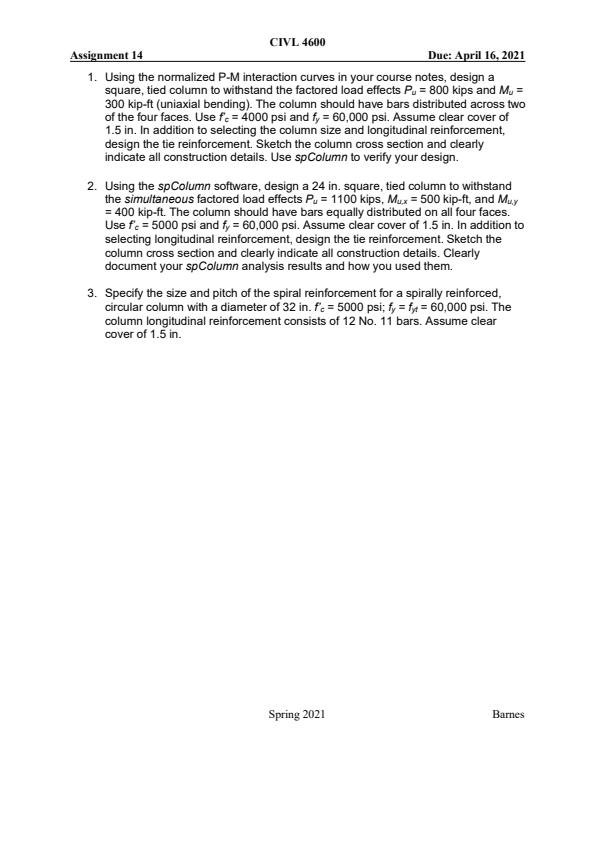 CIVL 4600

Assignment 14 Due: April 16, 2021

1. Using the normalized P-M interaction curves in your course notes, design a square, tied column to withstand the factored load effects $P_u$ = 800 kips and $M_u$ = 300 kip-ft (uniaxial bending). The column should have bars distributed across two of the four faces. Use $f'_c$ = 4000 psi and $f_y$ = 60,000 psi. Assume clear cover of 1.5 in. In addition to selecting the column size and longitudinal reinforcement, design the tie reinforcement. Sketch the column cross section and clearly indicate all construction details. Use spColumn to verify your design.

2. Using the spColumn software, design a 24 in. square, tied column to withstand the simultaneous factored load effects $P_u$ = 1100 kips, $M_{u,x}$ = 500 kip-ft, and $M_{u,y}$ = 400 kip-ft. The column should have bars equally distributed on all four faces. Use $f'_c$ = 5000 psi and $f_y$ = 60,000 psi. Assume clear cover of 1.5 in. In addition to selecting longitudinal reinforcement, design the tie reinforcement. Sketch the column cross section and clearly indicate all construction details. Clearly document your spColumn analysis results and how you used them.

3. Specify the size and pitch of the spiral reinforcement for a spirally reinforced, circular column with a diameter of 32 in. $f'_c$ = 5000 psi; $f_y$ = $f_{yt}$ = 60,000 psi. The column longitudinal reinforcement consists of 12 No. 11 bars. Assume clear cover of 1.5 in.

Spring 2021 Barnes